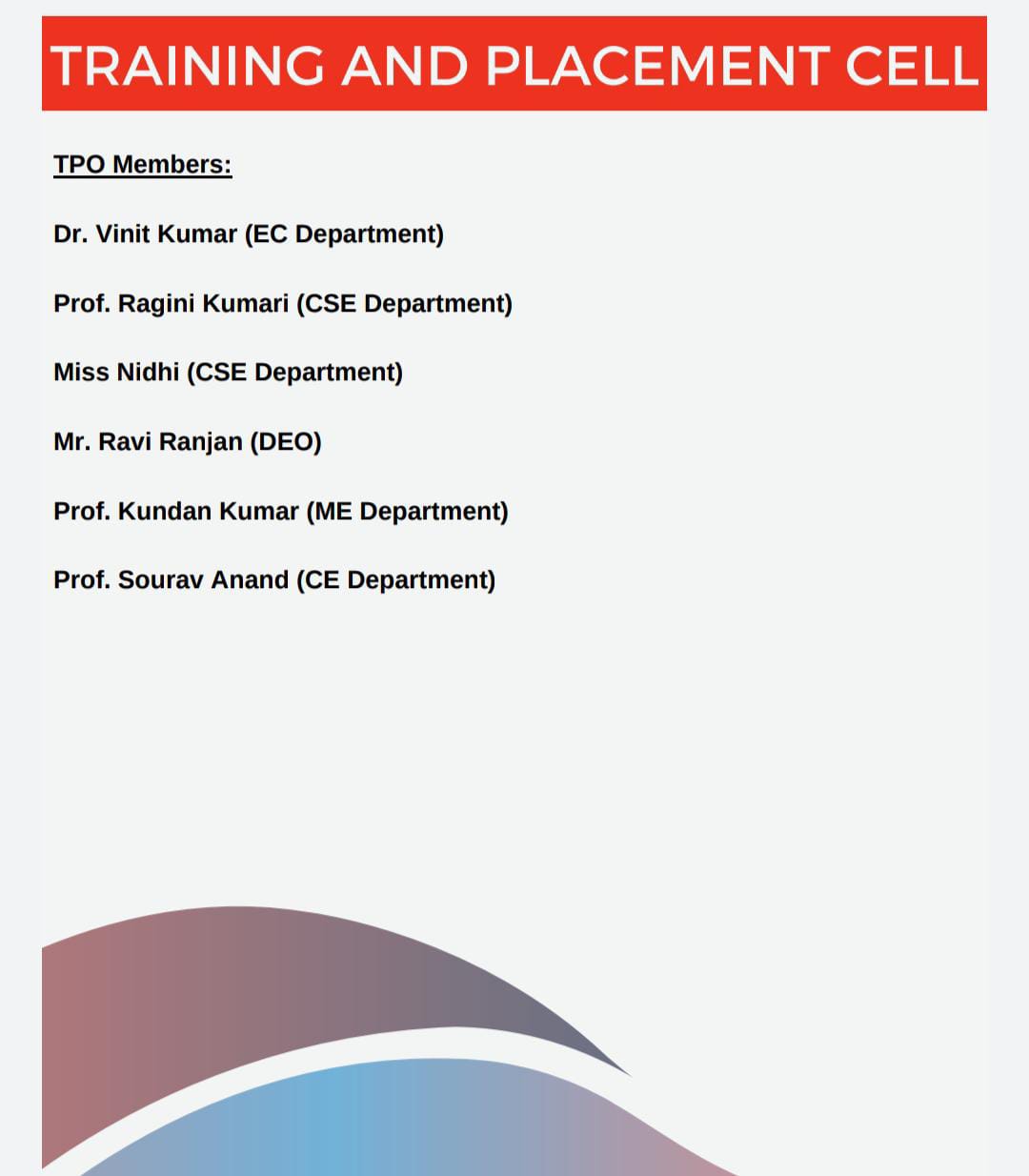 TRAINING AND PLACEMENT CELL

TPO Members:

Dr. Vinit Kumar (EC Department)

Prof. Ragini Kumari (CSE Department)

Miss Nidhi (CSE Department)

Mr. Ravi Ranjan (DEO)

Prof. Kundan Kumar (ME Department)

Prof. Sourav Anand (CE Department)